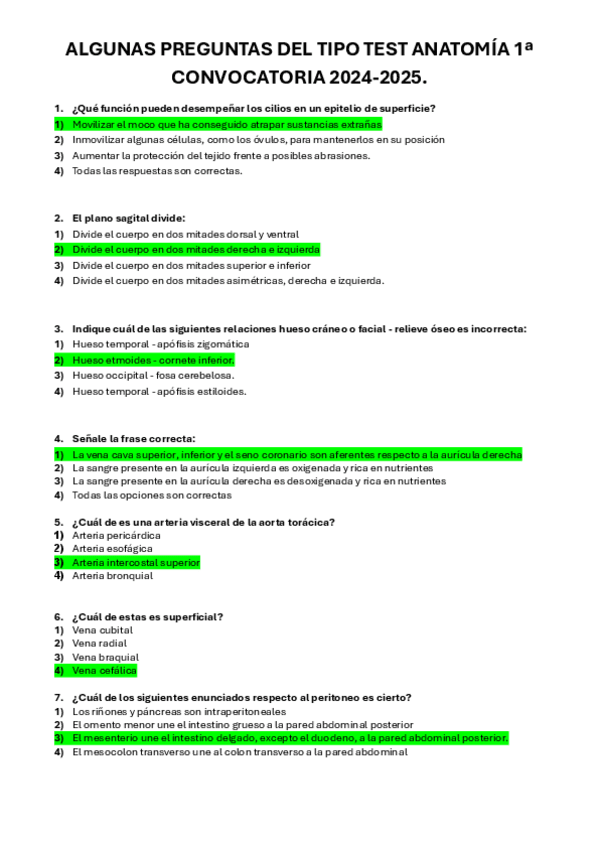 ALGUNAS PREGUNTAS DEL TIPO TEST ANATOMÍA 1ª CONVOCATORIA 2024-2025.

1. ¿Qué función pueden desempeñar los cilios en un epitelio de superficie?
1) Movilizar el moco que ha conseguido atrapar sustancias extrañas
2) Inmovilizar algunas células, como los óvulos, para mantenerlos en su posición
3) Aumentar la protección del tejido frente a posibles abrasiones.
4) Todas las respuestas son correctas.

2. El plano sagital divide:
1) Divide el cuerpo en dos mitades dorsal y ventral
2) Divide el cuerpo en dos mitades derecha e izquierda
3) Divide el cuerpo en dos mitades superior e inferior
4) Divide el cuerpo en dos mitades asimétricas, derecha e izquierda.

3. Indique cuál de las siguientes relaciones hueso cráneo o facial - relieve óseo es incorrecta:
1) Hueso temporal - apófisis zigomática
2) Hueso etmoides - cornete inferior.
3) Hueso occipital - fosa cerebelosa.
4) Hueso temporal - apófisis estiloides.

4. Señale la frase correcta:
1) La vena cava superior, inferior y el seno coronario son aferentes respecto a la aurícula derecha
2) La sangre presente en la aurícula izquierda es oxigenada y rica en nutrientes
3) La sangre presente en la aurícula derecha es desoxigenada y rica en nutrientes
4) Todas las opciones son correctas

5. ¿Cuál de es una arteria visceral de la aorta torácica?
1) Arteria pericárdica
2) Arteria esofágica
3) Arteria intercostal superior
4) Arteria bronquial

6. ¿Cuál de estas es superficial?
1) Vena cubital
2) Vena radial
3) Vena braquial
4) Vena cefálica

7. ¿Cuál de los siguientes enunciados respecto al peritoneo es cierto?
1) Los riñones y páncreas son intraperitoneales
2) El omento menor une el intestino grueso a la pared abdominal posterior
3) El mesenterio une el intestino delgado, excepto el duodeno, a la pared abdominal posterior.
4) El mesocolon transverso une al colon transverso a la pared abdominal